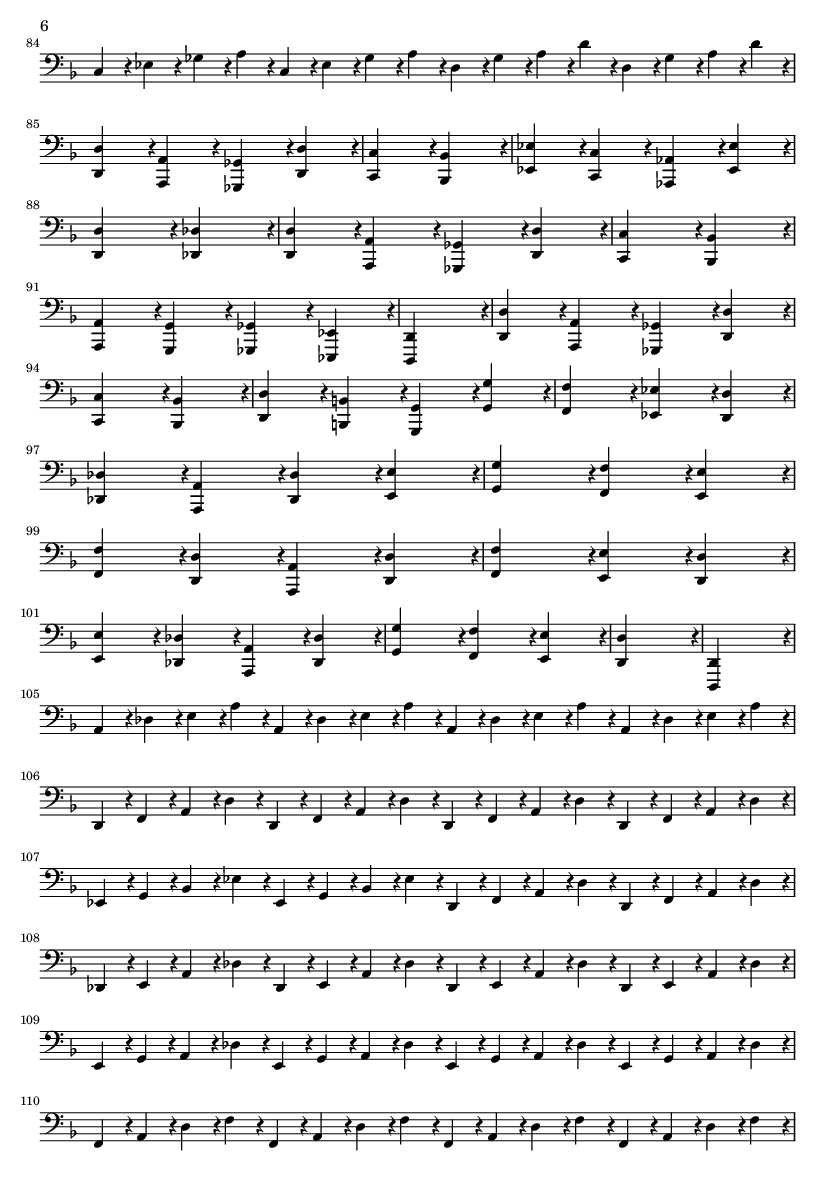 6

84

85

88

91

94

97

99

101

105

106

107

108

109

110